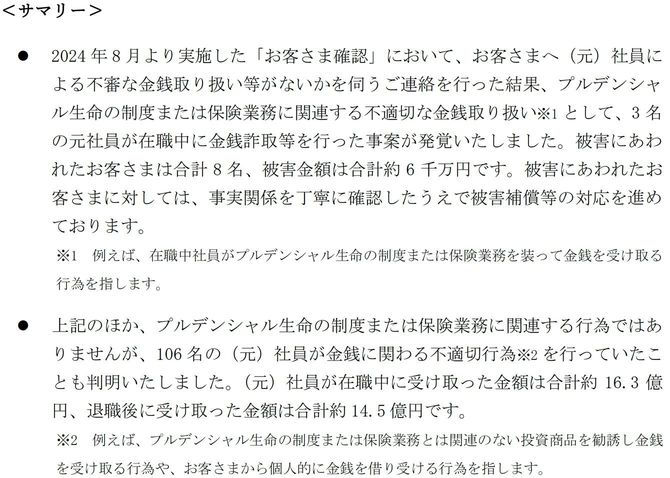 ＜サマリー＞

● 2024年8月より実施した「お客さま確認」において、お客さまへ（元）社員による不審な金銭取り扱い等がないかを伺うご連絡を行った結果、プルデンシャル生命の制度または保険業務に関連する不適切な金銭取り扱い※1として、3名の元社員が在職中に金銭詐取等を行った事案が発覚いたしました。被害にあわれたお客さまは合計8名、被害金額は合計約6千万円です。被害にあわれたお客さまに対しては、事実関係を丁寧に確認したうえで被害補償等の対応を進めております。

※1 例えば、在職中社員がプルデンシャル生命の制度または保険業務を装って金銭を受け取る行為を指します。

● 上記のほか、プルデンシャル生命の制度または保険業務に関連する行為ではありませんが、106名の（元）社員が金銭に関わる不適切行為※2を行っていたことも判明いたしました。（元）社員が在職中に受け取った金額は合計約16.3億円、退職後に受け取った金額は合計約14.5億円です。

※2 例えば、プルデンシャル生命の制度または保険業務とは関連のない投資商品を勧誘し金銭を受け取る行為や、お客さまから個人的に金銭を借り受ける行為を指します。